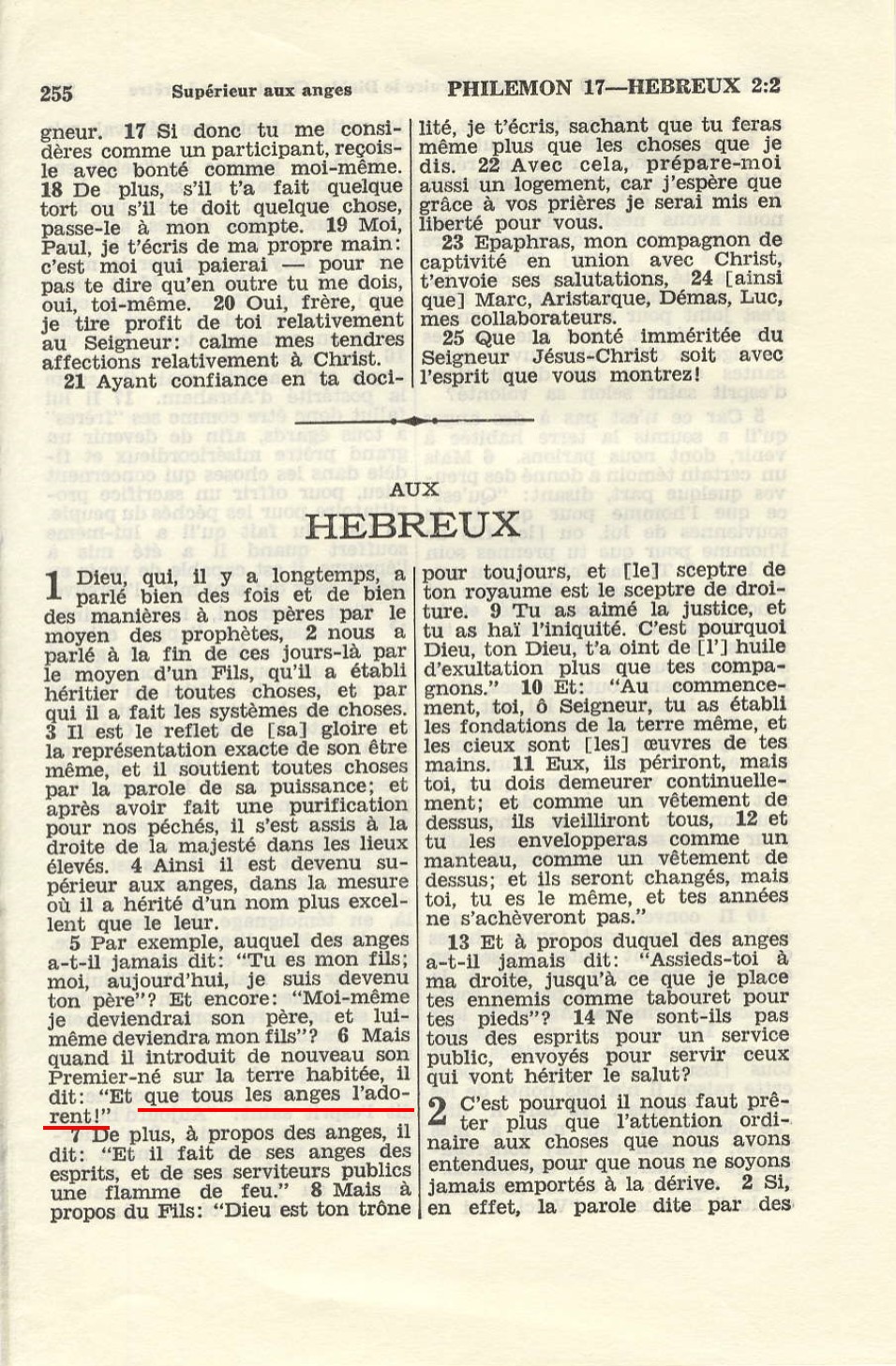 255 Supérieur aux anges PHILEMON 17—HEBREUX 2:2

gneur. 17 Si donc tu me considères comme un participant, reçois-le avec bonté comme moi-même. 18 De plus, s'il t'a fait quelque tort ou s'il te doit quelque chose, passe-le à mon compte. 19 Moi, Paul, je t'écris de ma propre main: c'est moi qui paierai — pour ne pas te dire qu'en outre tu me dois, oui, toi-même. 20 Oui, frère, que je tire profit de toi relativement au Seigneur: calme mes tendres affections relativement à Christ.

21 Ayant confiance en ta docilité, je t'écris, sachant que tu feras même plus que les choses que je dis. 22 Avec cela, prépare-moi aussi un logement, car j'espère que grâce à vos prières je serai mis en liberté pour vous.

23 Epaphras, mon compagnon de captivité en union avec Christ, t'envoie ses salutations, 24 [ainsi que] Marc, Aristarque, Démas, Luc, mes collaborateurs.

25 Que la bonté imméritée du Seigneur Jésus-Christ soit avec l'esprit que vous montrez!

AUX
HEBREUX

1 Dieu, qui, il y a longtemps, a parlé bien des fois et de bien des manières à nos pères par le moyen des prophètes, 2 nous a parlé à la fin de ces jours-là par le moyen d'un Fils, qu'il a établi héritier de toutes choses, et par qui il a fait les systèmes de choses. 3 Il est le reflet de [sa] gloire et la représentation exacte de son être même, et il soutient toutes choses par la parole de sa puissance; et après avoir fait une purification pour nos péchés, il s'est assis à la droite de la majesté dans les lieux élevés. 4 Ainsi il est devenu supérieur aux anges, dans la mesure où il a hérité d'un nom plus excellent que le leur.

5 Par exemple, auquel des anges a-t-il jamais dit: "Tu es mon fils; moi, aujourd'hui, je suis devenu ton père"? Et encore: "Moi-même je deviendrai son père, et lui-même deviendra mon fils"? 6 Mais quand il introduit de nouveau son Premier-né sur la terre habitée, il dit: "Et que tous les anges l'adorent!"

7 De plus, à propos des anges, il dit: "Et il fait de ses anges des esprits, et de ses serviteurs publics une flamme de feu." 8 Mais à propos du Fils: "Dieu est ton trône pour toujours, et [le] sceptre de ton royaume est le sceptre de droiture. 9 Tu as aimé la justice, et tu as haï l'iniquité. C'est pourquoi Dieu, ton Dieu, t'a oint de [l'] huile d'exultation plus que tes compagnons." 10 Et: "Au commencement, toi, ô Seigneur, tu as établi les fondations de la terre même, et les cieux sont [les] œuvres de tes mains. 11 Eux, ils périront, mais toi, tu dois demeurer continuellement; et comme un vêtement de dessus, ils vieilliront tous, 12 et tu les envelopperas comme un manteau, comme un vêtement de dessus; et ils seront changés, mais toi, tu es le même, et tes années ne s'achèveront pas."

13 Et à propos duquel des anges a-t-il jamais dit: "Assieds-toi à ma droite, jusqu'à ce que je place tes ennemis comme tabouret pour tes pieds"? 14 Ne sont-ils pas tous des esprits pour un service public, envoyés pour servir ceux qui vont hériter le salut?

2 C'est pourquoi il nous faut prêter plus que l'attention ordinaire aux choses que nous avons entendues, pour que nous ne soyons jamais emportés à la dérive. 2 Si, en effet, la parole dite par des